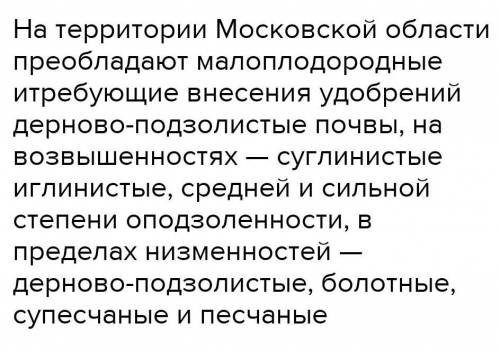 На территории Московской области преобладают малоплодородные итребующие внесения удобрений дерново-подзолистые почвы, на возвышенностях — суглинистые иглинистые, средней и сильной степени оподзоленности, в пределах низменностей — дерново-подзолистые, болотные, супесчаные и песчаные